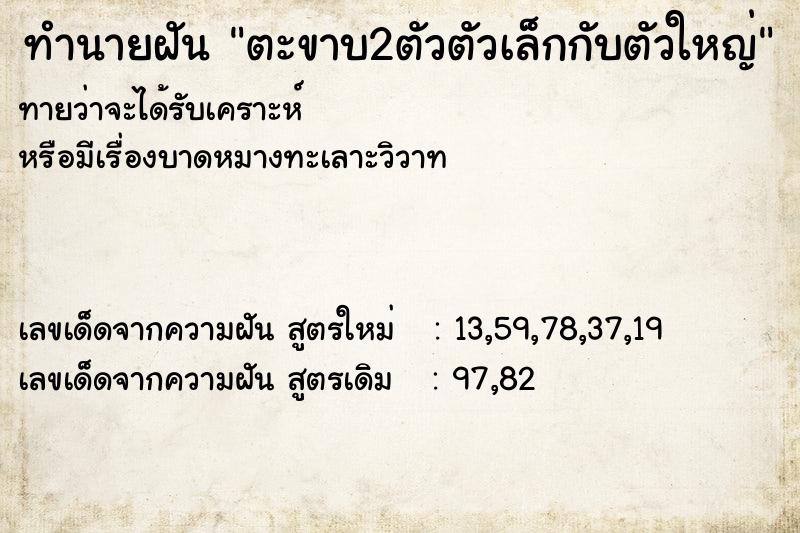 ทำนายฝัน "ตะขาบ2ตัวตัวเล็กกับตัวใหญ่"

ทายว่าจะได้รับเคราะห์
หรือมีเรื่องบาดหมางทะเลาะวิวาท

เลขเด็ดจากความฝัน สูตรใหม่ : 13,59,78,37,19
เลขเด็ดจากความฝัน สูตรเดิม : 97,82